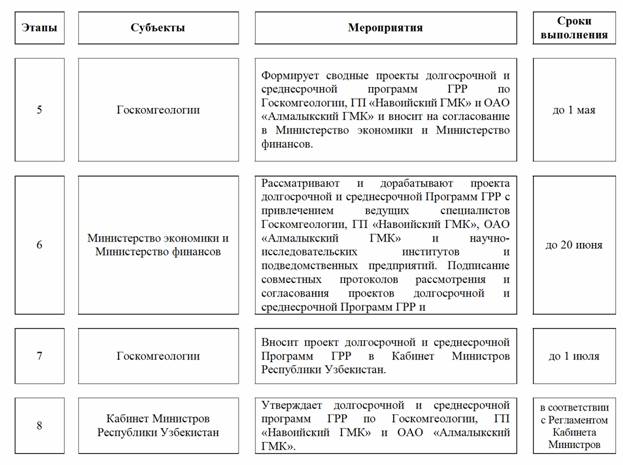 | Этапы | Субъекты | Мероприятия | Сроки выполнения |
|---|---|---|---|
| 5 | Госкомгеологии | Формирует сводные проекты долгосрочной и среднесрочной программ ГРР по Госкомгеологии, ГП «Навоийский ГМК» и ОАО «Алмалыкский ГМК» и вносит на согласование в Министерство экономики и Министерство финансов. | до 1 мая |
| 6 | Министерство экономики и Министерство финансов | Рассматривают и дорабатывают проекта долгосрочной и среднесрочной Программ ГРР с привлечением ведущих специалистов Госкомгеологии, ГП «Навоийский ГМК», ОАО «Алмалыкский ГМК» и научно-исследовательских институтов и подведомственных предприятий. Подписание совместных протоколов рассмотрения и согласования проектов долгосрочной и среднесрочной Программ ГРР и | до 20 июня |
| 7 | Госкомгеологии | Вносит проект долгосрочной и среднесрочной Программ ГРР в Кабинет Министров Республики Узбекистан. | до 1 июля |
| 8 | Кабинет Министров Республики Узбекистан | Утверждает долгосрочной и среднесрочной программ ГРР по Госкомгеологии, ГП «Навоийский ГМК» и ОАО «Алмалыкский ГМК». | в соответствии с Регламентом Кабинета Министров |